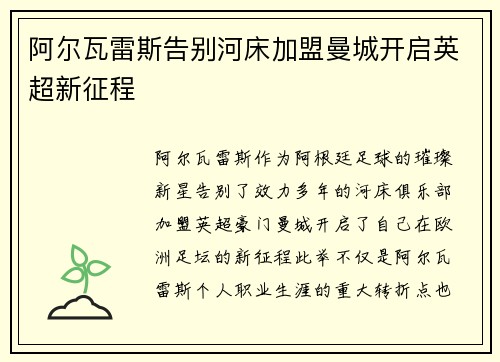 阿尔瓦雷斯告别河床加盟曼城开启英超新征程

阿尔瓦雷斯作为阿根廷足球的璀璨新星告别了效力多年的河床俱乐部加盟英超豪门曼城开启了自己在欧洲足坛的新征程此举不仅是阿尔瓦雷斯个人职业生涯的重大转折点也